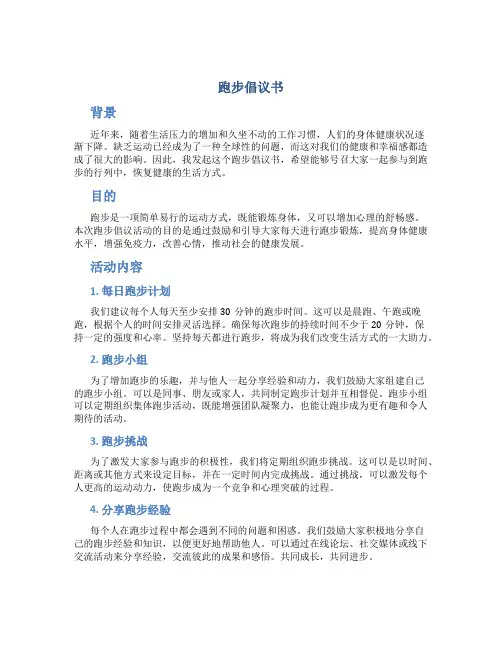 跑步倡议书

背景

近年来，随着生活压力的增加和久坐不动的工作习惯，人们的身体健康状况逐渐下降。缺乏运动已经成为了一种全球性的问题，而这对我们的健康和幸福感都造成了很大的影响。因此，我发起这个跑步倡议书，希望能够号召大家一起参与到跑步的行列中，恢复健康的生活方式。

目的

跑步是一项简单易行的运动方式，既能锻炼身体，又可以增加心理的舒畅感。本次跑步倡议活动的目的是通过鼓励和引导大家每天进行跑步锻炼，提高身体健康水平，增强免疫力，改善心情，推动社会的健康发展。

活动内容

1. 每日跑步计划

我们建议每个人每天至少安排 30 分钟的跑步时间。这可以是晨跑、午跑或晚跑，根据个人的时间安排灵活选择。确保每次跑步的持续时间不少于 20 分钟，保持一定的强度和心率。坚持每天都进行跑步，将成为我们改变生活方式的一大助力。

2. 跑步小组

为了增加跑步的乐趣，并与他人一起分享经验和动力，我们鼓励大家组建自己的跑步小组。可以是同事、朋友或家人，共同制定跑步计划并互相督促。跑步小组可以定期组织集体跑步活动，既能增强团队凝聚力，也能让跑步成为更有趣和令人期待的活动。

3. 跑步挑战

为了激发大家参与跑步的积极性，我们将定期组织跑步挑战。这可以是以时间、距离或其他方式来设定目标，并在一定时间内完成挑战。通过挑战，可以激发每个人更高的运动动力，使跑步成为一个竞争和心理突破的过程。

4. 分享跑步经验

每个人在跑步过程中都会遇到不同的问题和困惑。我们鼓励大家积极地分享自己的跑步经验和知识，以便更好地帮助他人。可以通过在线论坛、社交媒体或线下交流活动来分享经验，交流彼此的成果和感悟。共同成长，共同进步。